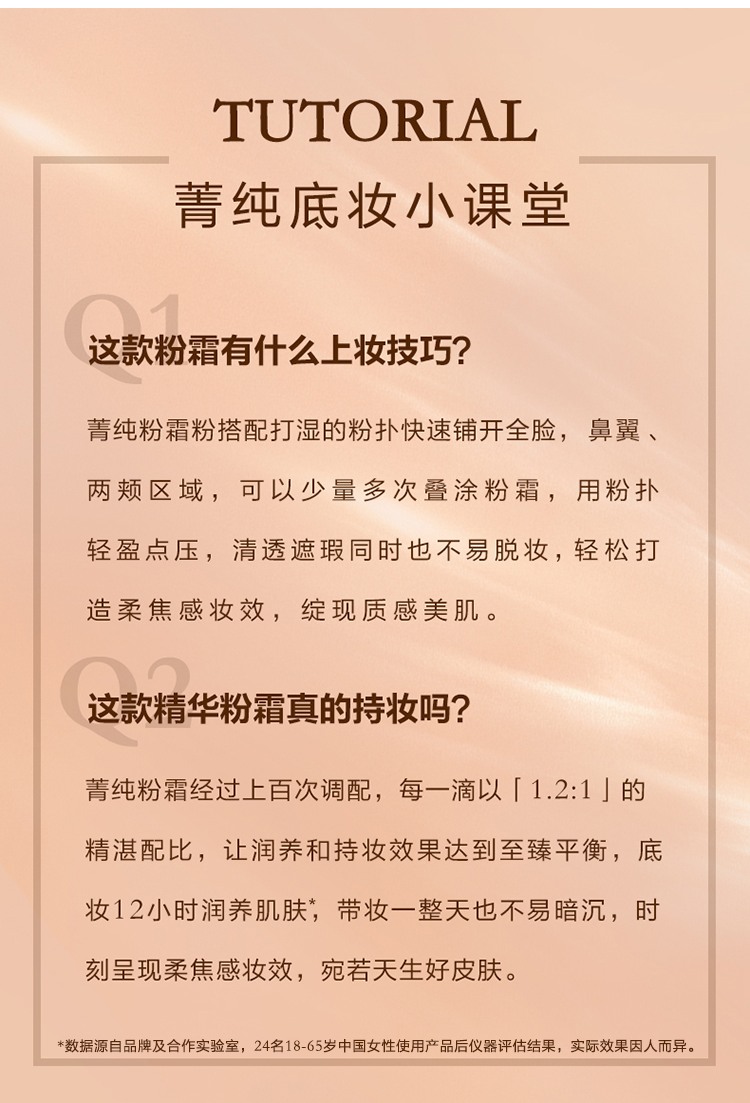 TUTORIAL
菁纯底妆小课堂

Q1
这款粉霜有什么上妆技巧?

菁纯粉霜粉搭配打湿的粉扑快速铺开全脸，鼻翼、两颊区域，可以少量多次叠涂粉霜，用粉扑轻盈点压，清透遮瑕同时也不易脱妆，轻松打造柔焦感妆效，绽现质感美肌。

Q2
这款精华粉霜真的持妆吗?

菁纯粉霜经过上百次调配，每一滴以「1.2:1」的精湛配比，让润养和持妆效果达到至臻平衡，底妆12小时润养肌肤*，带妆一整天也不易暗沉，时刻呈现柔焦感妆效，宛若天生好皮肤。

*数据源自品牌及合作实验室，24名18-65岁中国女性使用产品后仪器评估结果，实际效果因人而异。